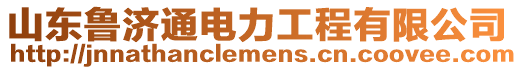 山东鲁济通电力工程有限公司
http://jnnathanclemens.cn.coovee.com